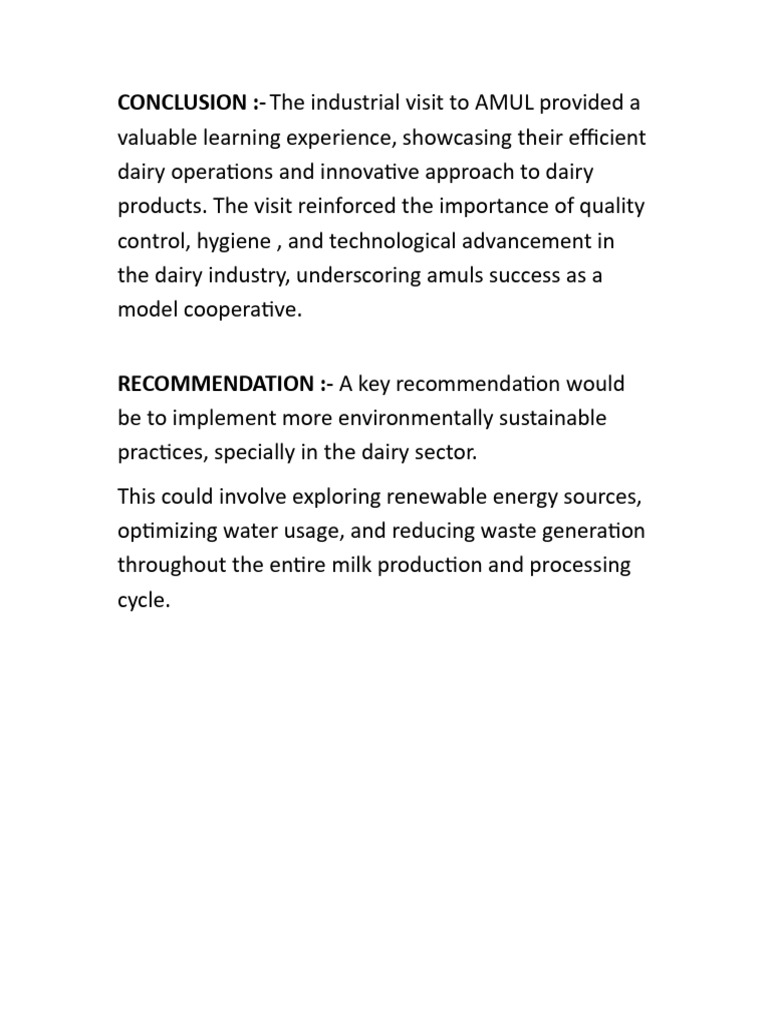 CONCLUSION :- The industrial visit to AMUL provided a valuable learning experience, showcasing their efficient dairy operations and innovative approach to dairy products. The visit reinforced the importance of quality control, hygiene , and technological advancement in the dairy industry, underscoring amuls success as a model cooperative.

RECOMMENDATION :- A key recommendation would be to implement more environmentally sustainable practices, specially in the dairy sector.

This could involve exploring renewable energy sources, optimizing water usage, and reducing waste generation throughout the entire milk production and processing cycle.